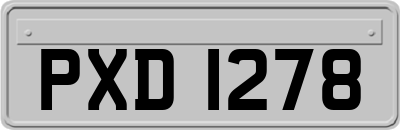 PXD 1278